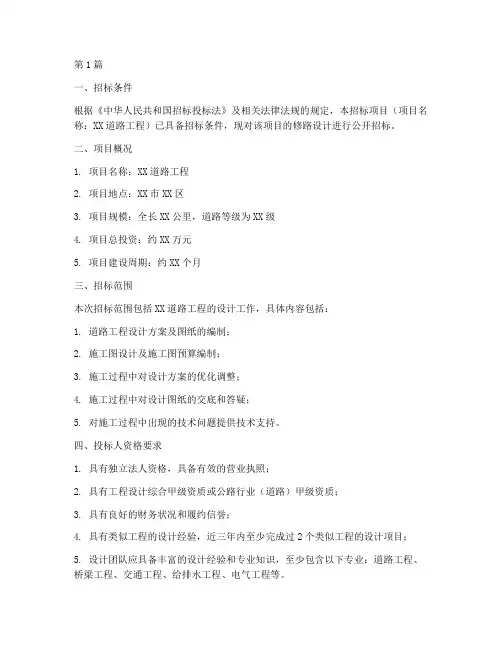 第1篇

一、招标条件

根据《中华人民共和国招标投标法》及相关法律法规的规定，本招标项目（项目名称：XX道路工程）已具备招标条件，现对该项目的修路设计进行公开招标。

二、项目概况

1. 项目名称：XX道路工程

2. 项目地点：XX市XX区

3. 项目规模：全长XX公里，道路等级为XX级

4. 项目总投资：约XX万元

5. 项目建设周期：约XX个月

三、招标范围

本次招标范围包括XX道路工程的设计工作，具体内容包括：

1. 道路工程设计方案及图纸的编制；

2. 施工图设计及施工图预算编制；

3. 施工过程中对设计方案的优化调整；

4. 施工过程中对设计图纸的交底和答疑；

5. 对施工过程中出现的技术问题提供技术支持。

四、投标人资格要求

1. 具有独立法人资格，具备有效的营业执照；

2. 具有工程设计综合甲级资质或公路行业（道路）甲级资质；

3. 具有良好的财务状况和履约信誉；

4. 具有类似工程的设计经验，近三年内至少完成过2个类似工程的设计项目；

5. 设计团队应具备丰富的设计经验和专业知识，至少包含以下专业：道路工程、桥梁工程、交通工程、给排水工程、电气工程等。